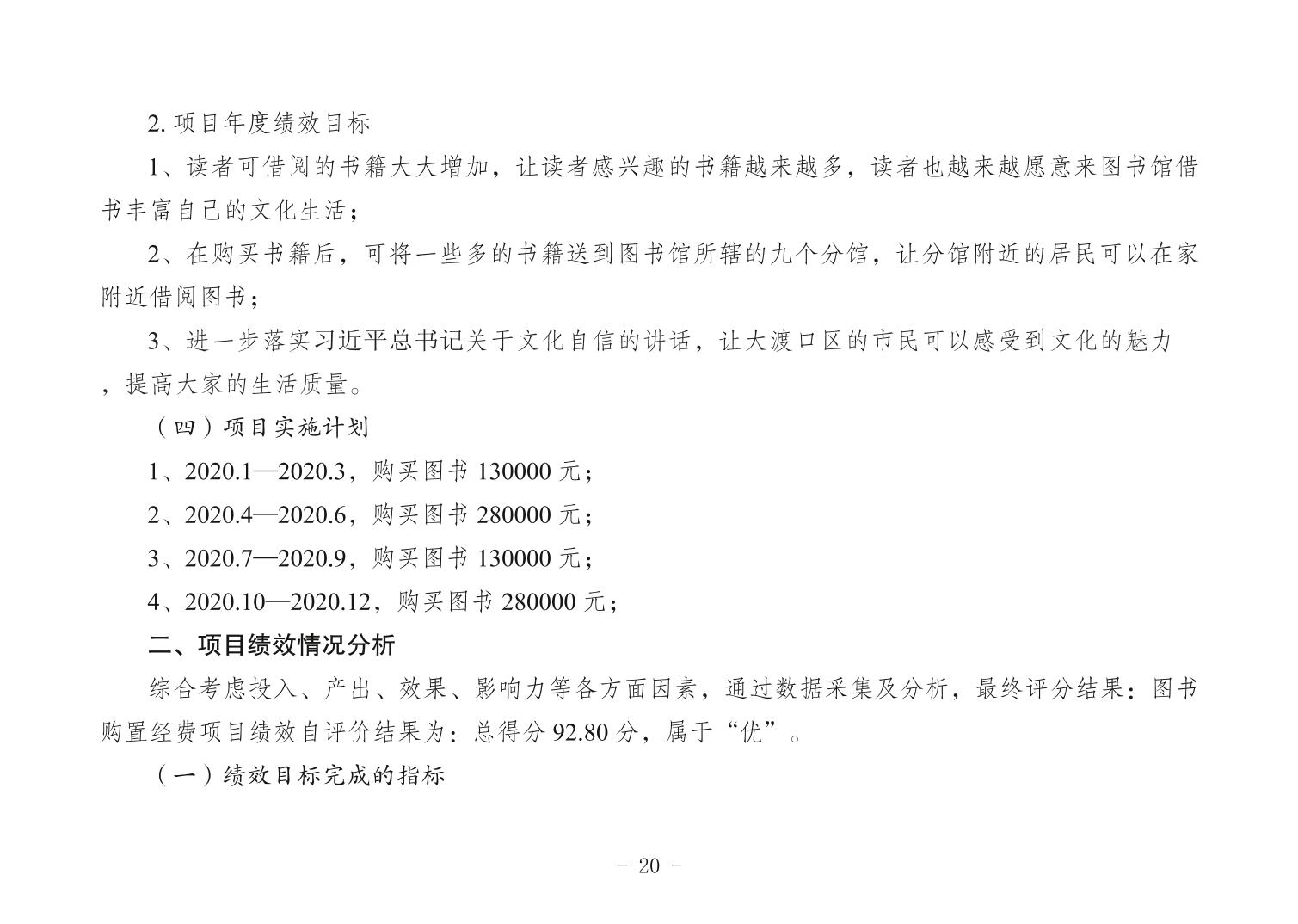 2. 项目年度绩效目标

1、读者可借阅的书籍大大增加，让读者感兴趣的书籍越来越多，读者也越来越愿意来图书馆借书丰富自己的文化生活；

2、在购买书籍后，可将一些多的书籍送到图书馆所辖的九个分馆，让分馆附近的居民可以在家附近借阅图书；

3、进一步落实习近平总书记关于文化自信的讲话，让大渡口区的市民可以感受到文化的魅力，提高大家的生活质量。

（四）项目实施计划

1、2020.1—2020.3，购买图书 130000 元；

2、2020.4—2020.6，购买图书 280000 元；

3、2020.7—2020.9，购买图书 130000 元；

4、2020.10—2020.12，购买图书 280000 元；

二、项目绩效情况分析

综合考虑投入、产出、效果、影响力等各方面因素，通过数据采集及分析，最终评分结果：图书购置经费项目绩效自评价结果为：总得分 92.80 分，属于“优”。

（一）绩效目标完成的指标

- 20 -